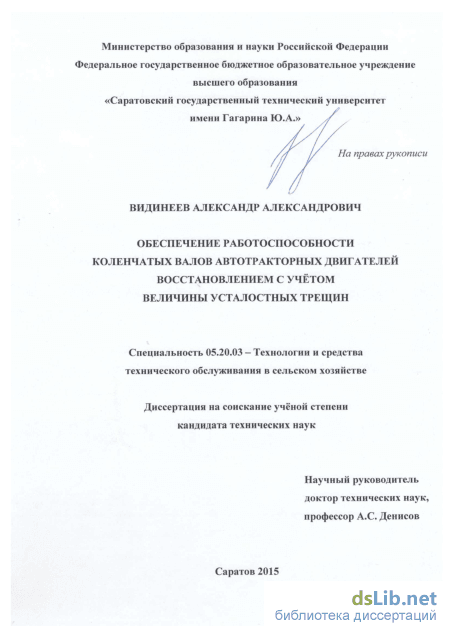 Министерство образования и науки Российской Федерации
Федеральное государственное бюджетное образовательное учреждение
высшего образования
«Саратовский государственный технический университет
имени Гагарина Ю.А.»

На правах рукописи

ВИДИНЕЕВ АЛЕКСАНДР АЛЕКСАНДРОВИЧ

ОБЕСПЕЧЕНИЕ РАБОТОСПОСОБНОСТИ
КОЛЕНЧАТЫХ ВАЛОВ АВТОТРАКТОРНЫХ ДВИГАТЕЛЕЙ
ВОССТАНОВЛЕНИЕМ С УЧЁТОМ
ВЕЛИЧИНЫ УСТАЛОСТНЫХ ТРЕЩИН

Специальность 05.20.03 – Технологии и средства
технического обслуживания в сельском хозяйстве

Диссертация на соискание учёной степени
кандидата технических наук

Научный руководитель
доктор технических наук,
профессор А.С. Денисов

Саратов 2015

dsLib.net
библиотека диссертаций